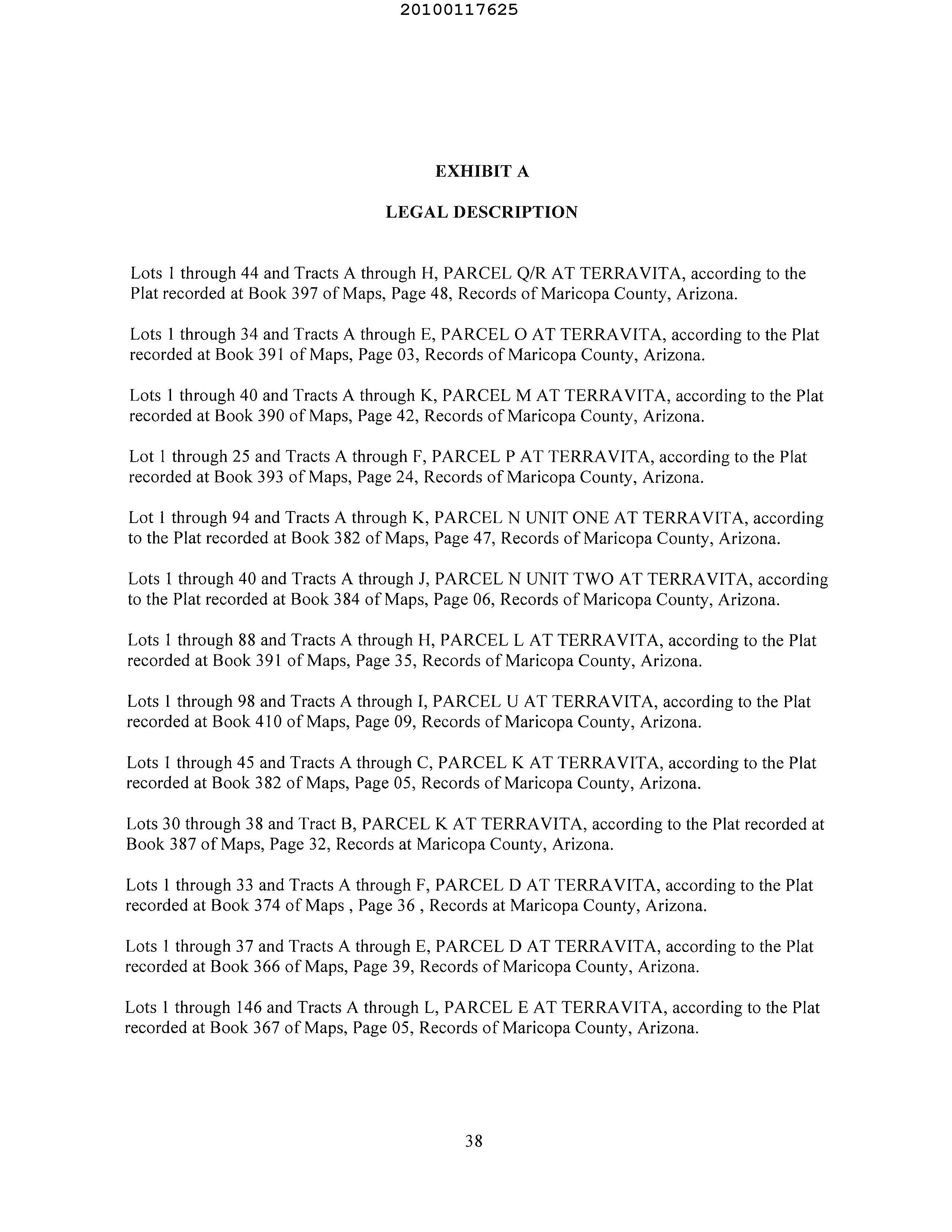 20100117625

EXHIBIT A

LEGAL DESCRIPTION

Lots 1 through 44 and Tracts A through H, PARCEL Q/R AT TERRAVITA, according to the Plat recorded at Book 397 of Maps, Page 48, Records of Maricopa County, Arizona.

Lots 1 through 34 and Tracts A through E, PARCEL O AT TERRAVITA, according to the Plat recorded at Book 391 of Maps, Page 03, Records of Maricopa County, Arizona.

Lots 1 through 40 and Tracts A through K, PARCEL M AT TERRAVITA, according to the Plat recorded at Book 390 of Maps, Page 42, Records of Maricopa County, Arizona.

Lot 1 through 25 and Tracts A through F, PARCEL P AT TERRAVITA, according to the Plat recorded at Book 393 of Maps, Page 24, Records of Maricopa County, Arizona.

Lot 1 through 94 and Tracts A through K, PARCEL N UNIT ONE AT TERRAVITA, according to the Plat recorded at Book 382 of Maps, Page 47, Records of Maricopa County, Arizona.

Lots 1 through 40 and Tracts A through J, PARCEL N UNIT TWO AT TERRAVITA, according to the Plat recorded at Book 384 of Maps, Page 06, Records of Maricopa County, Arizona.

Lots 1 through 88 and Tracts A through H, PARCEL L AT TERRAVITA, according to the Plat recorded at Book 391 of Maps, Page 35, Records of Maricopa County, Arizona.

Lots 1 through 98 and Tracts A through I, PARCEL U AT TERRAVITA, according to the Plat recorded at Book 410 of Maps, Page 09, Records of Maricopa County, Arizona.

Lots 1 through 45 and Tracts A through C, PARCEL K AT TERRAVITA, according to the Plat recorded at Book 382 of Maps, Page 05, Records of Maricopa County, Arizona.

Lots 30 through 38 and Tract B, PARCEL K AT TERRAVITA, according to the Plat recorded at Book 387 of Maps, Page 32, Records at Maricopa County, Arizona.

Lots 1 through 33 and Tracts A through F, PARCEL D AT TERRAVITA, according to the Plat recorded at Book 374 of Maps , Page 36 , Records at Maricopa County, Arizona.

Lots 1 through 37 and Tracts A through E, PARCEL D AT TERRAVITA, according to the Plat recorded at Book 366 of Maps, Page 39, Records of Maricopa County, Arizona.

Lots 1 through 146 and Tracts A through L, PARCEL E AT TERRAVITA, according to the Plat recorded at Book 367 of Maps, Page 05, Records of Maricopa County, Arizona.

38